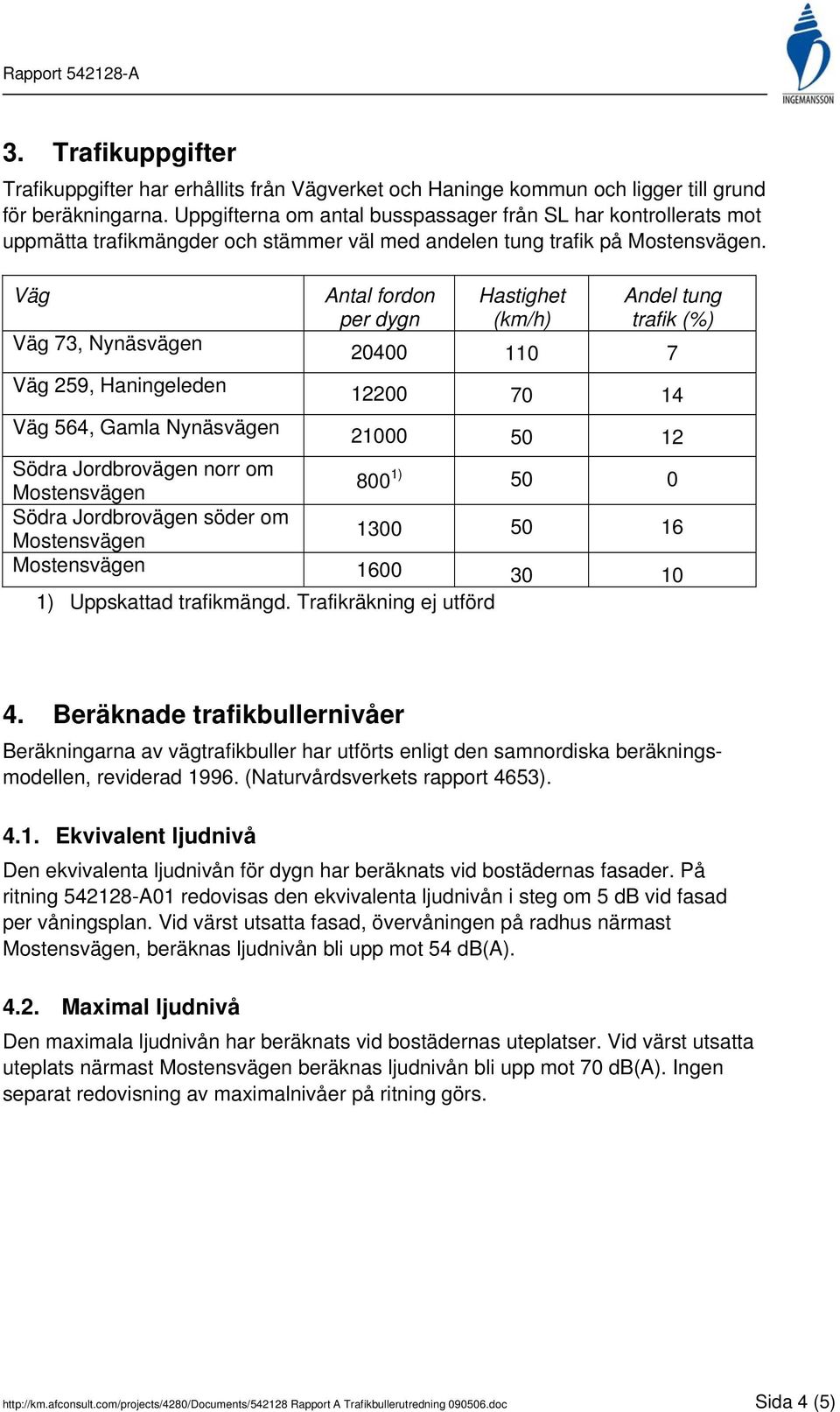 Rapport 542128-A

INGEMANSSON

3. Trafikuppgifter

Trafikuppgifter har erhållits från Vägverket och Haninge kommun och ligger till grund för beräkningarna. Uppgifterna om antal busspassager från SL har kontrollerats mot uppmätta trafikmängder och stämmer väl med andelen tung trafik på Mostensvägen.

| Väg | Antal fordon per dygn | Hastighet (km/h) | Andel tung trafik (%) |
|---|---|---|---|
| Väg 73, Nynäsvägen | 20400 | 110 | 7 |
| Väg 259, Haningeleden | 12200 | 70 | 14 |
| Väg 564, Gamla Nynäsvägen | 21000 | 50 | 12 |
| Södra Jordbrovägen norr om Mostensvägen | 800$^{1)}$ | 50 | 0 |
| Södra Jordbrovägen söder om Mostensvägen | 1300 | 50 | 16 |
| Mostensvägen | 1600 | 30 | 10 |

1) Uppskattad trafikmängd. Trafikräkning ej utförd

4. Beräknade trafikbullernivåer

Beräkningarna av vägtrafikbuller har utförts enligt den samnordiska beräkningsmodellen, reviderad 1996. (Naturvårdsverkets rapport 4653).

4.1. Ekvivalent ljudnivå

Den ekvivalenta ljudnivån för dygn har beräknats vid bostädernas fasader. På ritning 542128-A01 redovisas den ekvivalenta ljudnivån i steg om 5 dB vid fasad per våningsplan. Vid värst utsatta fasad, övervåningen på radhus närmast Mostensvägen, beräknas ljudnivån bli upp mot 54 dB(A).

4.2. Maximal ljudnivå

Den maximala ljudnivån har beräknats vid bostädernas uteplatser. Vid värst utsatta uteplats närmast Mostensvägen beräknas ljudnivån bli upp mot 70 dB(A). Ingen separat redovisning av maximalnivåer på ritning görs.

http://km.afconsult.com/projects/4280/Documents/542128 Rapport A Trafikbullerutredning 090506.doc

Sida 4 (5)